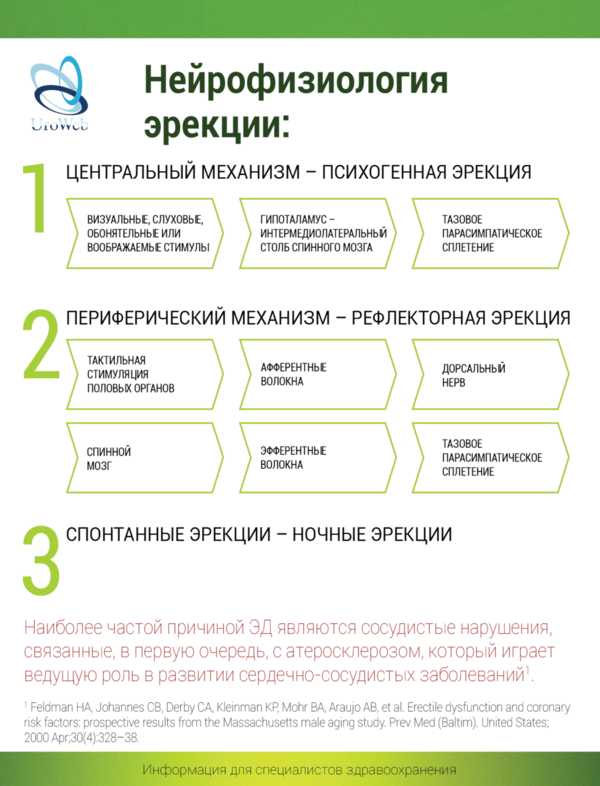 UroWeb

Нейрофизиология эрекции:

1 ЦЕНТРАЛЬНЫЙ МЕХАНИЗМ – ПСИХОГЕННАЯ ЭРЕКЦИЯ

ВИЗУАЛЬНЫЕ, СЛУХОВЫЕ, ОБОНЯТЕЛЬНЫЕ ИЛИ ВООБРАЖАЕМЫЕ СТИМУЛЫ

ГИПОТАЛАМУС – ИНТЕРМЕДИОЛАТЕРАЛЬНЫЙ СТОЛБ СПИННОГО МОЗГА

ТАЗОВОЕ ПАРАСИМПАТИЧЕСКОЕ СПЛЕТЕНИЕ

2 ПЕРИФЕРИЧЕСКИЙ МЕХАНИЗМ – РЕФЛЕКТОРНАЯ ЭРЕКЦИЯ

ТАКТИЛЬНАЯ СТИМУЛЯЦИЯ ПОЛОВЫХ ОРГАНОВ

АФФЕРЕНТНЫЕ ВОЛОКНА

ДОРСАЛЬНЫЙ НЕРВ

СПИННОЙ МОЗГ

ЭФФЕРЕНТНЫЕ ВОЛОКНА

ТАЗОВОЕ ПАРАСИМПАТИЧЕСКОЕ СПЛЕТЕНИЕ

3 СПОНТАННЫЕ ЭРЕКЦИИ – НОЧНЫЕ ЭРЕКЦИИ

Наиболее частой причиной ЭД являются сосудистые нарушения, связанные, в первую очередь, с атеросклерозом, который играет ведущую роль в развитии сердечно-сосудистых заболеваний$^1$.

$^1$ Feldman HA, Johannes CB, Derby CA, Kleinman KP, Mohr BA, Araujo AB, et al. Erectile dysfunction and coronary risk factors: prospective results from the Massachusetts male aging study. Prev Med (Baltim). United States; 2000 Apr;30(4):328–38.

Информация для специалистов здравоохранения